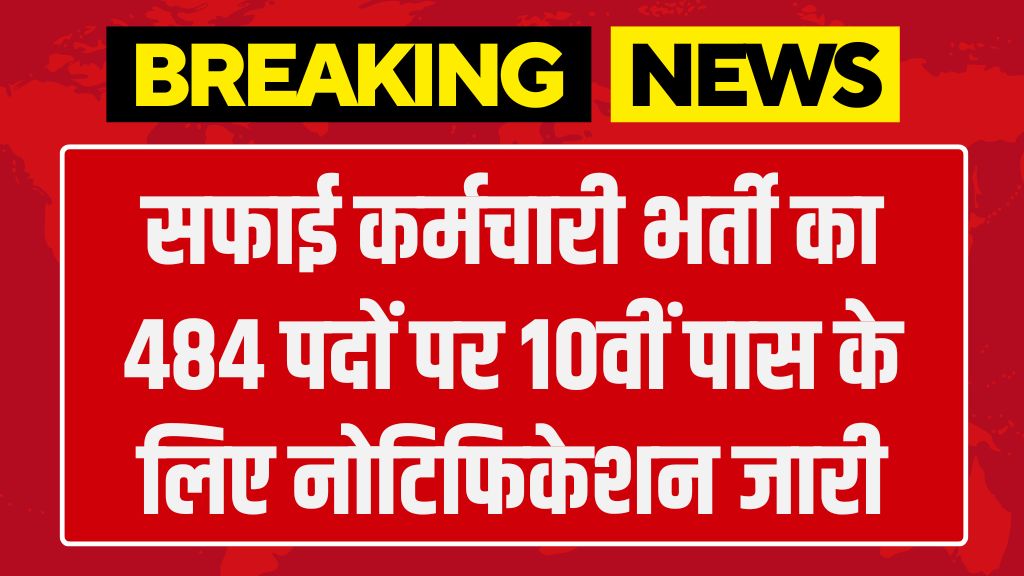 BREAKING NEWS

सफाई कर्मचारी भर्ती का 484 पदों पर 10वीं पास के लिए नोटिफिकेशन जारी